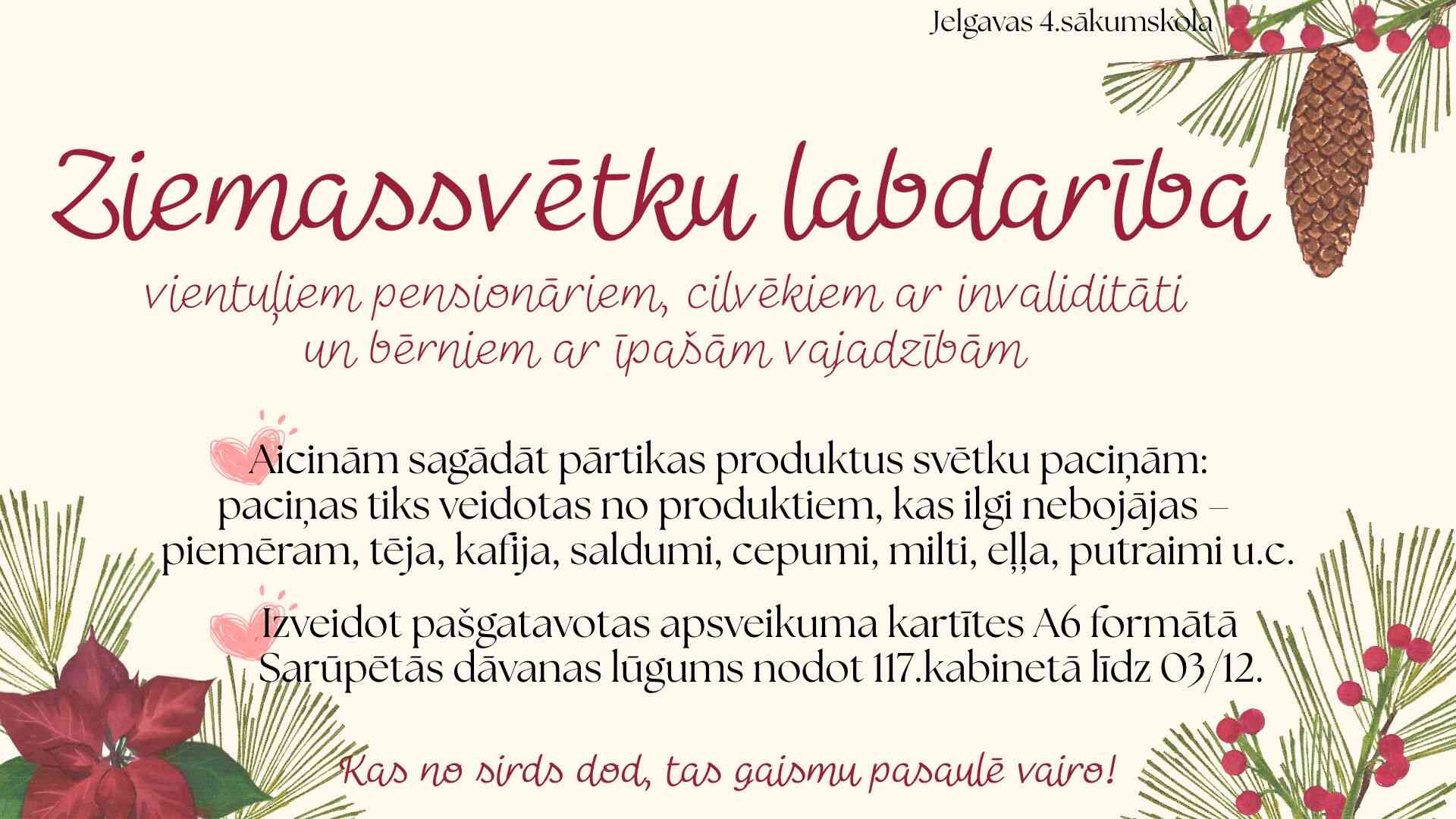 Jelgavas 4.sākumskola

Ziemassvētku labdarība

vientuļiem pensionāriem, cilvēkiem ar invaliditāti un bērniem ar īpašām vajadzībām

Aicinām sagādāt pārtikas produktus svētku paciņām: paciņas tiks veidotas no produktiem, kas ilgi nebojājas – piemēram, tēja, kafija, saldumi, cepumi, milti, eļļa, putraimi u.c.

Izveidot pašgatavotas apsveikuma kartītes A6 formātā
Sarūpētās dāvanas lūgums nodot 117.kabinetā līdz 03/12.

Kas no sirds dod, tas gaismu pasaulē vairo!